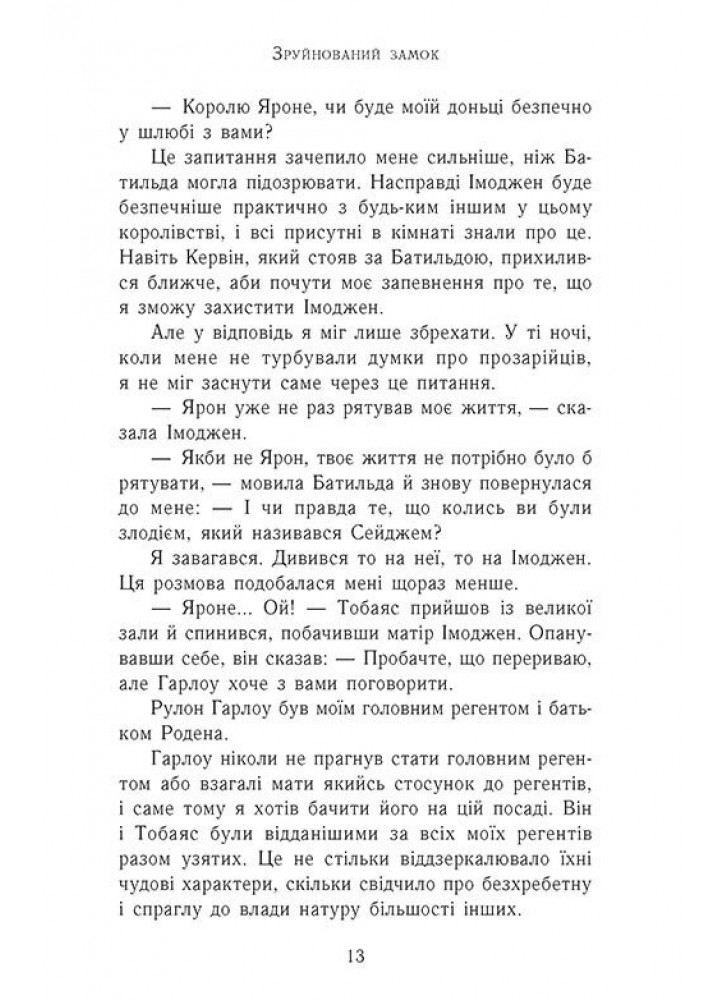 Зруйнований замок

— Королю Яроне, чи буде моїй доньці безпечно у шлюбі з вами?

Це запитання зачепило мене сильніше, ніж Батильда могла підозрювати. Насправді Імоджен буде безпечніше практично з будь-ким іншим у цьому королівстві, і всі присутні в кімнаті знали про це. Навіть Кервін, який стояв за Батильдою, прихилився ближче, аби почути моє запевнення про те, що я зможу захистити Імоджен.

Але у відповідь я міг лише збрехати. У ті ночі, коли мене не турбували думки про прозарійців, я не міг заснути саме через це питання.

— Ярон уже не раз рятував моє життя, — сказала Імоджен.

— Якби не Ярон, твоє життя не потрібно було б рятувати, — мовила Батильда й знову повернулася до мене: — І чи правда те, що колись ви були злодієм, який називався Сейджем?

Я завагався. Дивився то на неї, то на Імоджен. Ця розмова подобалася мені щораз менше.

— Яроне... Ой! — Тобаяс прийшов із великої зали й спинився, побачивши матір Імоджен. Опанувавши себе, він сказав: — Пробачте, що перериваю, але Гарлоу хоче з вами поговорити.

Рулон Гарлоу був моїм головним регентом і батьком Родена.

Гарлоу ніколи не прагнув стати головним регентом або взагалі мати якийсь стосунок до регентів, і саме тому я хотів бачити його на цій посаді. Він і Тобаяс були відданішими за всіх моїх регентів разом узятих. Це не стільки віддзеркалювало їхні чудові характери, скільки свідчило про безхребетну і спраглу до влади натуру більшості інших.

13